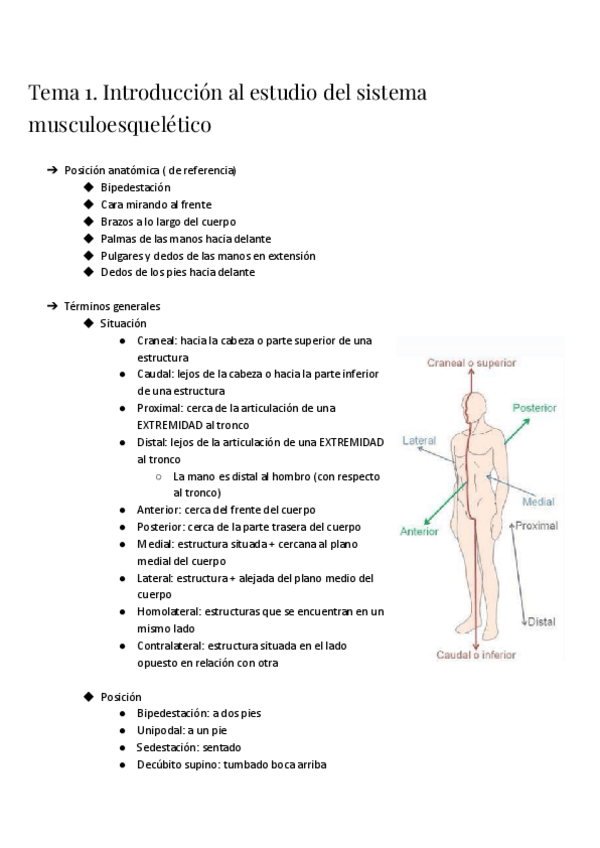 Tema 1. Introducción al estudio del sistema musculoesquelético

➔ Posición anatómica ( de referencia)
◆ Bipedestación
◆ Cara mirando al frente
◆ Brazos a lo largo del cuerpo
◆ Palmas de las manos hacia delante
◆ Pulgares y dedos de las manos en extensión
◆ Dedos de los pies hacia delante

➔ Términos generales
◆ Situación
● Craneal: hacia la cabeza o parte superior de una estructura
● Caudal: lejos de la cabeza o hacia la parte inferior de una estructura
● Proximal: cerca de la articulación de una EXTREMIDAD al tronco
● Distal: lejos de la articulación de una EXTREMIDAD al tronco
○ La mano es distal al hombro (con respecto al tronco)
● Anterior: cerca del frente del cuerpo
● Posterior: cerca de la parte trasera del cuerpo
● Medial: estructura situada + cercana al plano medial del cuerpo
● Lateral: estructura + alejada del plano medio del cuerpo
● Homolateral: estructuras que se encuentran en un mismo lado
● Contralateral: estructura situada en el lado opuesto en relación con otra

Craneal o superior
Posterior
Lateral
Medial
Anterior
Proximal
Distal
Caudal o inferior

◆ Posición
● Bipedestación: a dos pies
● Unipodal: a un pie
● Sedestación: sentado
● Decúbito supino: tumbado boca arriba